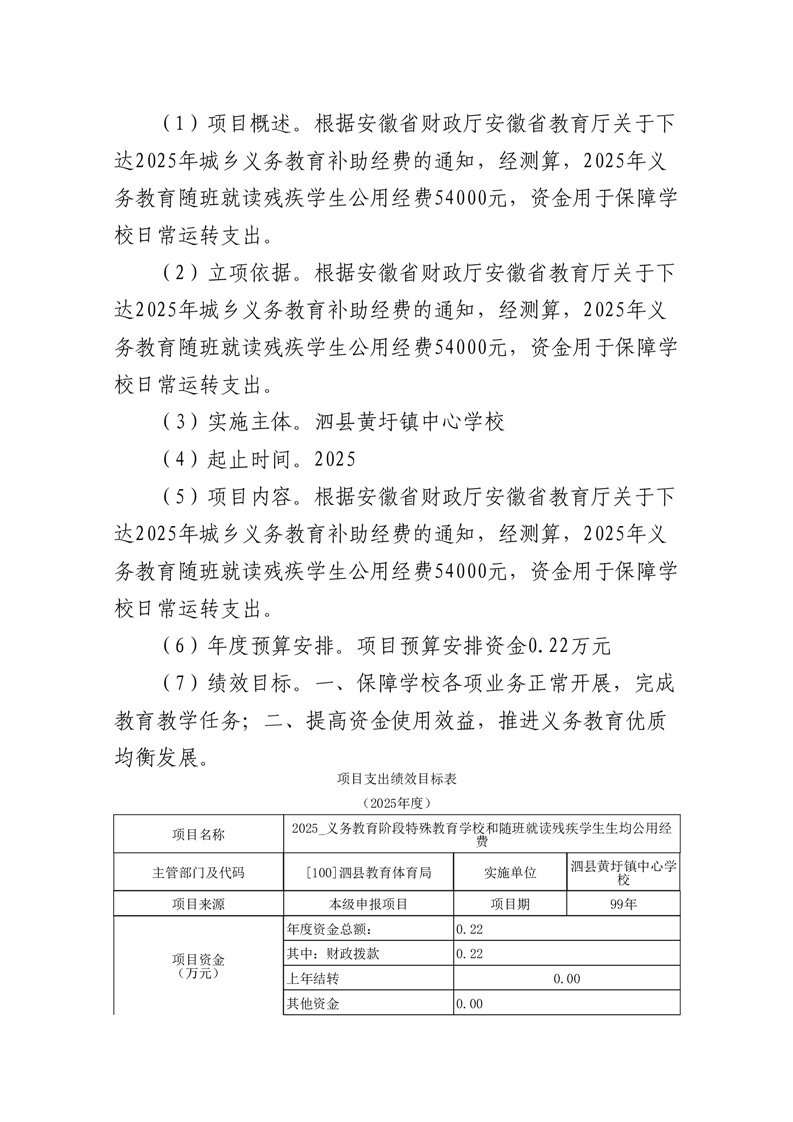 （1）项目概述。根据安徽省财政厅安徽省教育厅关于下达2025年城乡义务教育补助经费的通知，经测算，2025年义务教育随班就读残疾学生公用经费54000元，资金用于保障学校日常运转支出。

（2）立项依据。根据安徽省财政厅安徽省教育厅关于下达2025年城乡义务教育补助经费的通知，经测算，2025年义务教育随班就读残疾学生公用经费54000元，资金用于保障学校日常运转支出。

（3）实施主体。泗县黄圩镇中心学校

（4）起止时间。2025

（5）项目内容。根据安徽省财政厅安徽省教育厅关于下达2025年城乡义务教育补助经费的通知，经测算，2025年义务教育随班就读残疾学生公用经费54000元，资金用于保障学校日常运转支出。

（6）年度预算安排。项目预算安排资金0.22万元

（7）绩效目标。一、保障学校各项业务正常开展，完成教育教学任务；二、提高资金使用效益，推进义务教育优质均衡发展。

项目支出绩效目标表

（2025年度）

| 项目名称 | 2025_义务教育阶段特殊教育学校和随班就读残疾学生生均公用经费 | | |
|---|---|---|---|
| 主管部门及代码 | [100]泗县教育体育局 | 实施单位 | 泗县黄圩镇中心学校 |
| 项目来源 | 本级申报项目 | 项目期 | 99年 |
| 项目资金（万元） | 年度资金总额： | 0.22 | |
| | 其中：财政拨款 | 0.22 | |
| | 上年结转 | 0.00 | |
| | 其他资金 | 0.00 | |